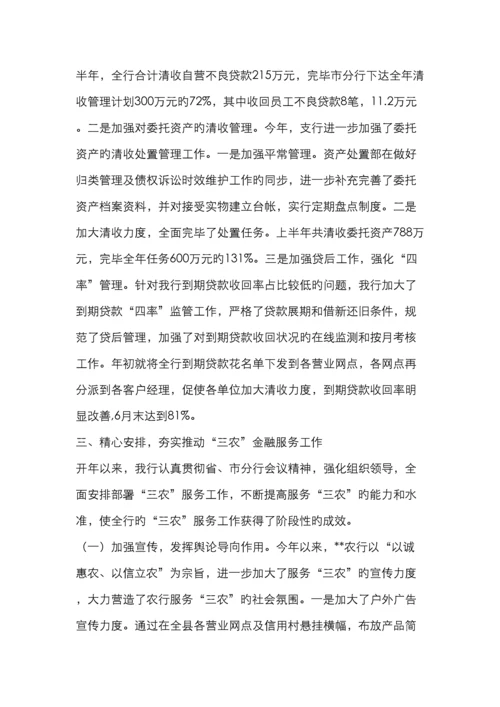 半年，全行合计清收自营不良贷款215万元，完毕市分行下达全年清收管理计划300万元的72%，其中收回员工不良贷款8笔，11.2万元。二是加强对委托资产的清收管理。今年，支行进一步加强了委托资产的清收处置管理工作。一是加强平常管理。资产处置部在做好归类管理及债权诉讼时效维护工作的同步，进一步补充完善了委托资产档案资料，并对接受实物建立台帐，实行定期盘点制度。二是加大清收力度，全面完毕了处置任务。上半年共清收委托资产788万元，完毕全年任务600万元的131%。三是加强贷后工作，强化“四率”管理。针对我行到期贷款收回率占比较低的问题，我行加大了到期贷款“四率”监管工作，严格了贷款展期和借新还旧条件，规范了贷后管理，加强了对到期贷款收回状况的在线监测和按月考核工作。年初就将全行到期贷款花名单下发到各营业网点，各网点再分派到各客户经理，促使各单位加大清收力度，到期贷款收回率明显改善,6月末达到81%。

三、精心安排，夯实推动“三农”金融服务工作

开年以来，我行认真贯彻省、市分行会议精神，强化组织领导，全面安排部署“三农”服务工作，不断提高服务“三农”的能力和水准，使全行的“三农”服务工作获得了阶段性的成效。

（一）加强宣传，发挥舆论导向作用。今年以来，**农行以“以诚惠农、以信立农”为宗旨，进一步加大了服务“三农”的宣传力度，大力营造了农行服务“三农”的社会氛围。一是加大了户外广告宣传力度。通过在全县各营业网点及信用村悬挂横幅，布放产品简